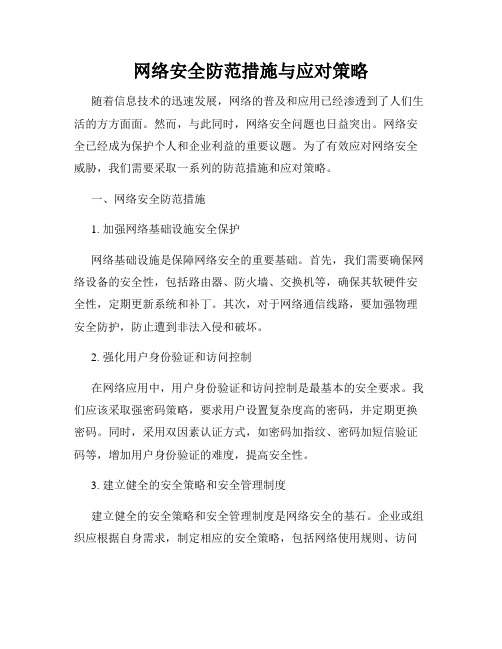 网络安全防范措施与应对策略

随着信息技术的迅速发展，网络的普及和应用已经渗透到了人们生活的方方面面。然而，与此同时，网络安全问题也日益突出。网络安全已经成为保护个人和企业利益的重要议题。为了有效应对网络安全威胁，我们需要采取一系列的防范措施和应对策略。

一、网络安全防范措施

1. 加强网络基础设施安全保护

网络基础设施是保障网络安全的重要基础。首先，我们需要确保网络设备的安全性，包括路由器、防火墙、交换机等，确保其软硬件安全性，定期更新系统和补丁。其次，对于网络通信线路，要加强物理安全防护，防止遭到非法入侵和破坏。

2. 强化用户身份验证和访问控制

在网络应用中，用户身份验证和访问控制是最基本的安全要求。我们应该采取强密码策略，要求用户设置复杂度高的密码，并定期更换密码。同时，采用双因素认证方式，如密码加指纹、密码加短信验证码等，增加用户身份验证的难度，提高安全性。

3. 建立健全的安全策略和安全管理制度

建立健全的安全策略和安全管理制度是网络安全的基石。企业或组织应根据自身需求，制定相应的安全策略，包括网络使用规则、访问